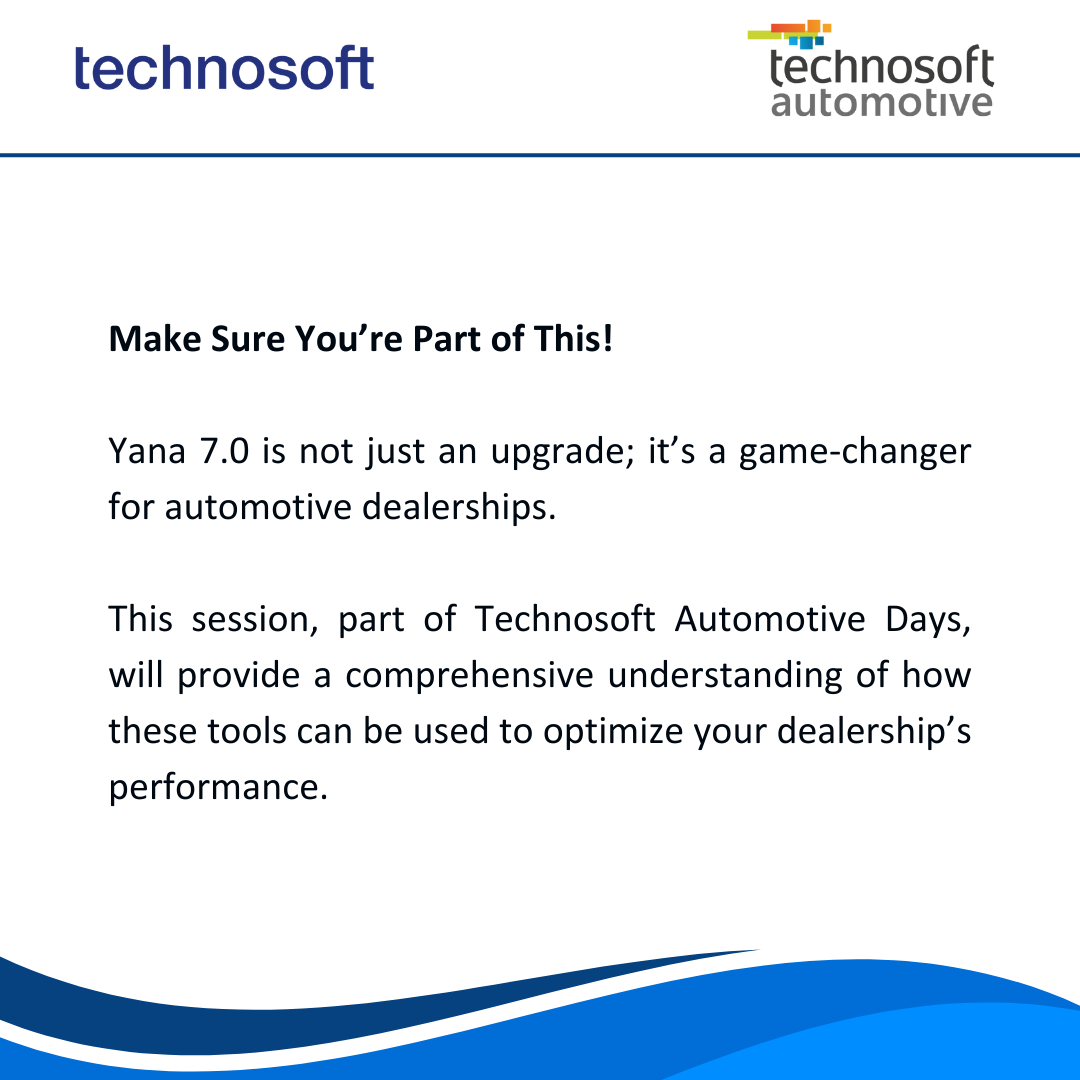 technosoft

technosoft
automotive

Make Sure You're Part of This!

Yana 7.0 is not just an upgrade; it's a game-changer for automotive dealerships.

This session, part of Technosoft Automotive Days, will provide a comprehensive understanding of how these tools can be used to optimize your dealership's performance.